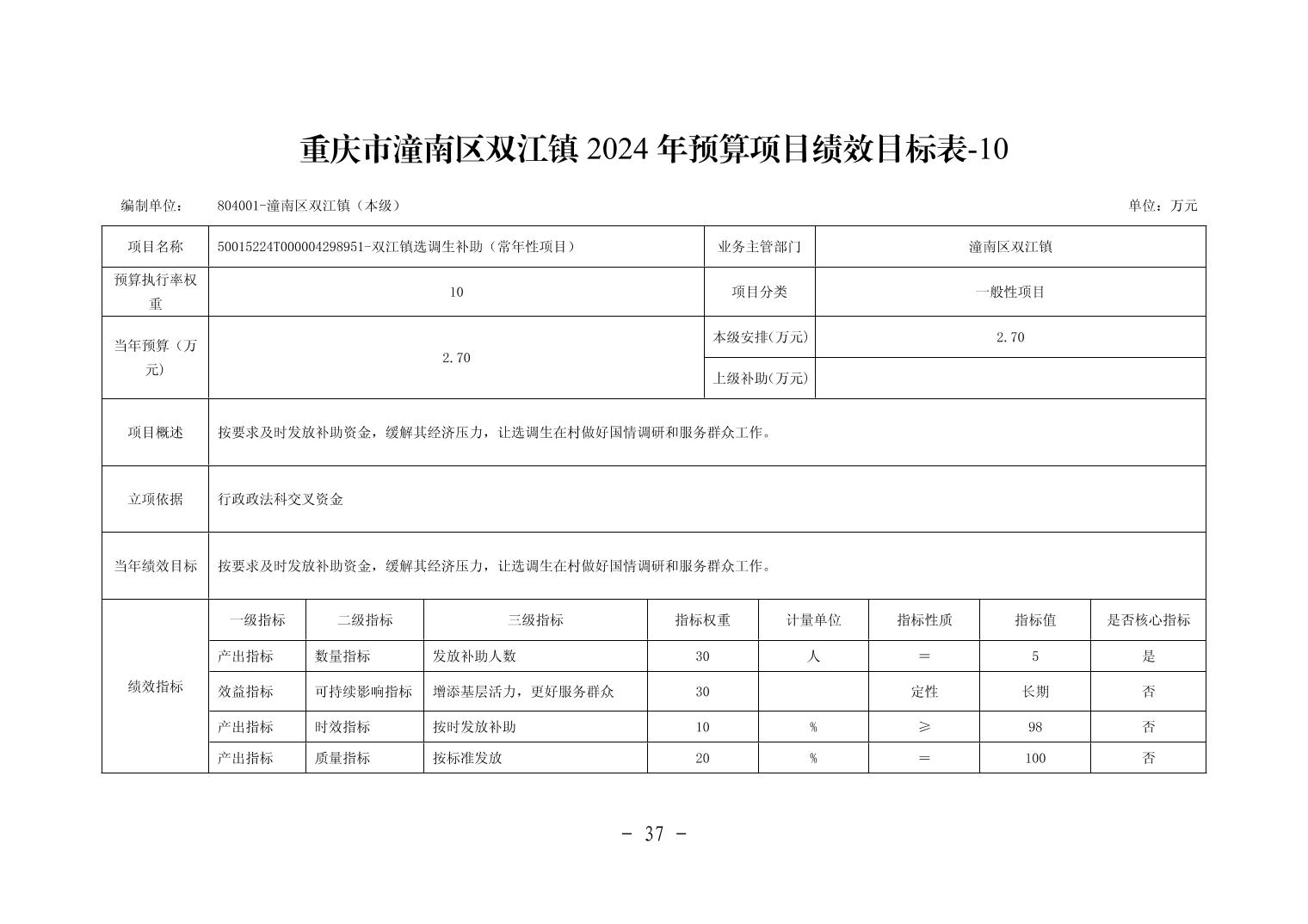 重庆市潼南区双江镇 2024 年预算项目绩效目标表-10

编制单位： 804001-潼南区双江镇（本级） 单位：万元

| 项目名称 | 50015224T000004298951-双江镇选调生补助（常年性项目） | 业务主管部门 | 潼南区双江镇 |
|---|---|---|---|
| 预算执行率权重 | 10 | 项目分类 | 一般性项目 |
| 当年预算（万元） | 2.70 | 本级安排(万元) | 2.70 |
| | | 上级补助(万元) | |
| 项目概述 | 按要求及时发放补助资金，缓解其经济压力，让选调生在村做好国情调研和服务群众工作。 | | |
| 立项依据 | 行政政法科交叉资金 | | |
| 当年绩效目标 | 按要求及时发放补助资金，缓解其经济压力，让选调生在村做好国情调研和服务群众工作。 | | |

| 绩效指标 | 一级指标 | 二级指标 | 三级指标 | 指标权重 | 计量单位 | 指标性质 | 指标值 | 是否核心指标 |
|---|---|---|---|---|---|---|---|---|
| | 产出指标 | 数量指标 | 发放补助人数 | 30 | 人 | ＝ | 5 | 是 |
| | 效益指标 | 可持续影响指标 | 增添基层活力，更好服务群众 | 30 | | 定性 | 长期 | 否 |
| | 产出指标 | 时效指标 | 按时发放补助 | 10 | % | ≥ | 98 | 否 |
| | 产出指标 | 质量指标 | 按标准发放 | 20 | % | ＝ | 100 | 否 |

- 37 -